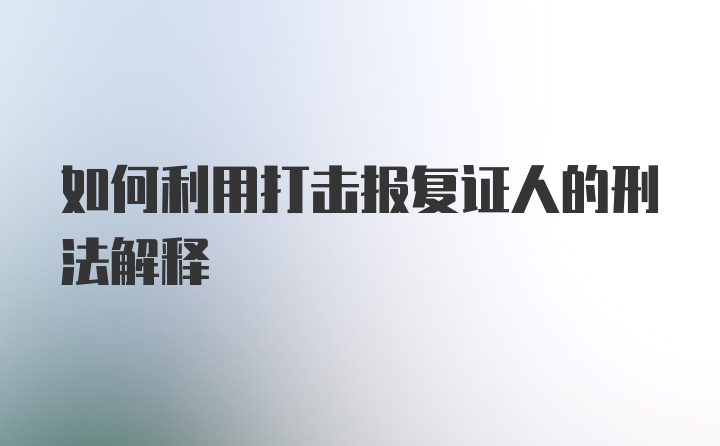 如何利用打击报复证人的刑法解释